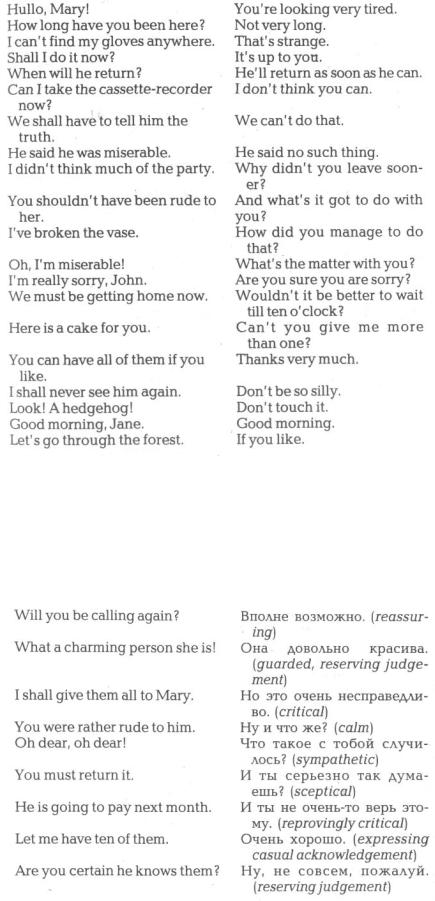 Hullo, Mary!
How long have you been here?
I can't find my gloves anywhere.
Shall I do it now?
When will he return?
Can I take the cassette-recorder now?
We shall have to tell him the truth.
He said he was miserable.
I didn't think much of the party.

You shouldn't have been rude to her.
I've broken the vase.

Oh, I'm miserable!
I'm really sorry, John.
We must be getting home now.

Here is a cake for you.

You can have all of them if you like.
I shall never see him again.
Look! A hedgehog!
Good morning, Jane.
Let's go through the forest.

You're looking very tired.
Not very long.
That's strange.
It's up to you.
He'll return as soon as he can.
I don't think you can.

We can't do that.

He said no such thing.
Why didn't you leave sooner?
And what's it got to do with you?
How did you manage to do that?
What's the matter with you?
Are you sure you are sorry?
Wouldn't it be better to wait till ten o'clock?
Can't you give me more than one?
Thanks very much.

Don't be so silly.
Don't touch it.
Good morning.
If you like.

Will you be calling again?

What a charming person she is!

I shall give them all to Mary.

You were rather rude to him.
Oh dear, oh dear!

You must return it.

He is going to pay next month.

Let me have ten of them.

Are you certain he knows them?

Вполне возможно. (reassuring)
Она довольно красива. (guarded, reserving judgement)
Но это очень несправедливо. (critical)
Ну и что же? (calm)
Что такое с тобой случилось? (sympathetic)
И ты серьезно так думаешь? (sceptical)
И ты не очень-то верь этому. (reprovingly critical)
Очень хорошо. (expressing casual acknowledgement)
Ну, не совсем, пожалуй. (reserving judgement)